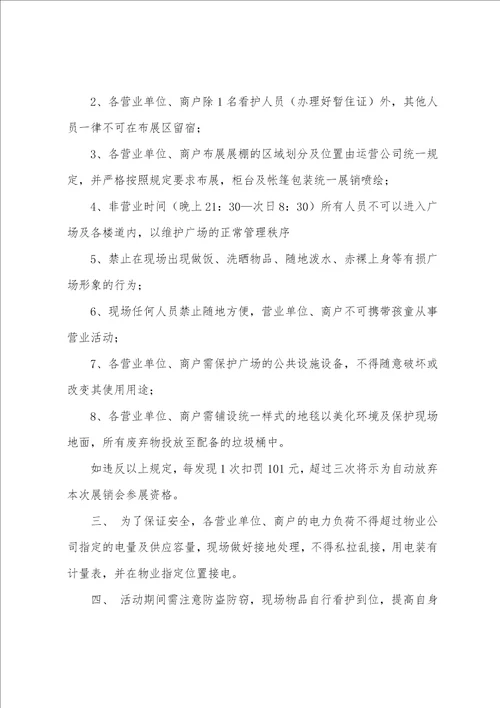 2、各营业单位、商户除 1 名看护人员（办理好暂住证）外，其他人员一律不可在布展区留宿；

3、各营业单位、商户布展展棚的区域划分及位置由运营公司统一规定，并严格按照规定要求布展，柜台及帐篷包装统一展销喷绘；

4、非营业时间（晚上 21：30—次日 8：30）所有人员不可以进入广场及各楼道内，以维护广场的正常管理秩序

5、禁止在现场出现做饭、洗晒物品、随地泼水、赤裸上身等有损广场形象的行为；

6、现场任何人员禁止随地方便，营业单位、商户不可携带孩童从事营业活动；

7、各营业单位、商户需保护广场的公共设施设备，不得随意破坏或改变其使用用途；

8、各营业单位、商户需铺设统一样式的地毯以美化环境及保护现场地面，所有废弃物投放至配备的垃圾桶中。

如违反以上规定，每发现 1 次扣罚 101 元，超过三次将示为自动放弃本次展销会参展资格。

三、 为了保证安全，各营业单位、商户的电力负荷不得超过物业公司指定的电量及供应容量，现场做好接地处理，不得私拉乱接，用电装有计量表，并在物业指定位置接电。

四、 活动期间需注意防盗防窃，现场物品自行看护到位，提高自身